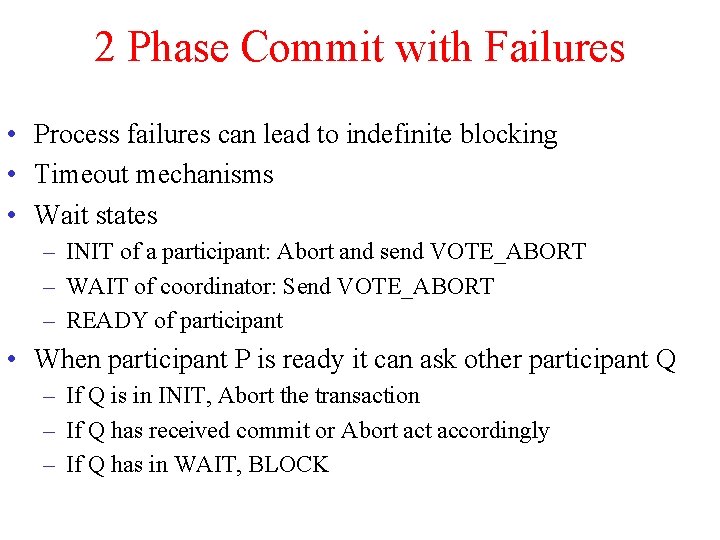 2 Phase Commit with Failures

• Process failures can lead to indefinite blocking
• Timeout mechanisms
• Wait states
  – INIT of a participant: Abort and send VOTE_ABORT
  – WAIT of coordinator: Send VOTE_ABORT
  – READY of participant
• When participant P is ready it can ask other participant Q
  – If Q is in INIT, Abort the transaction
  – If Q has received commit or Abort act accordingly
  – If Q has in WAIT, BLOCK